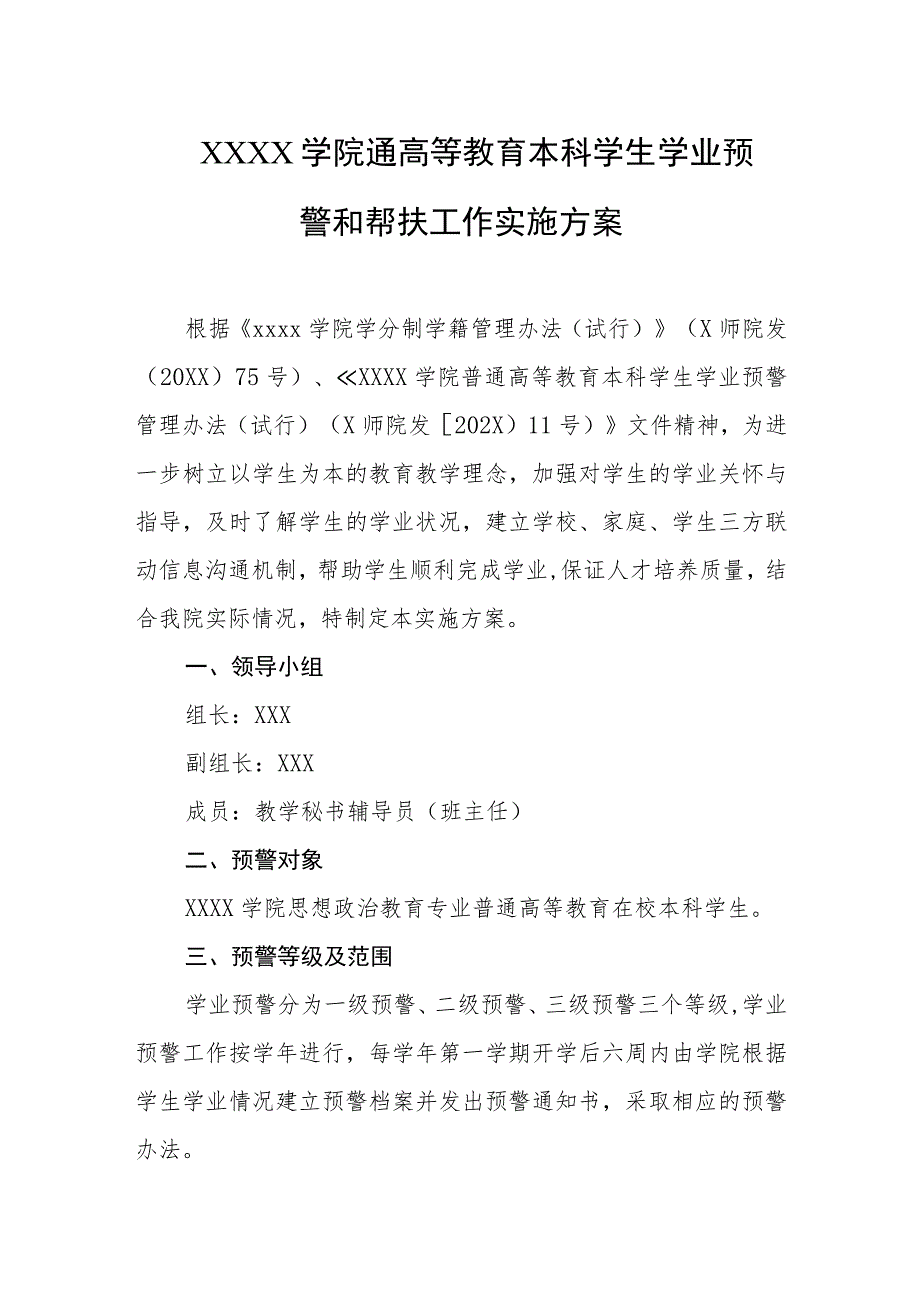 XXXX学院通高等教育本科学生学业预警和帮扶工作实施方案

根据《xxxx学院学分制学籍管理办法（试行）》（X师院发（20XX）75号）、≪XXXX学院普通高等教育本科学生学业预警管理办法（试行）（X师院发［202X）11号）》文件精神，为进一步树立以学生为本的教育教学理念，加强对学生的学业关怀与指导，及时了解学生的学业状况，建立学校、家庭、学生三方联动信息沟通机制，帮助学生顺利完成学业,保证人才培养质量，结合我院实际情况，特制定本实施方案。

一、领导小组

组长：XXX

副组长：XXX

成员：教学秘书辅导员（班主任）

二、预警对象

XXXX学院思想政治教育专业普通高等教育在校本科学生。

三、预警等级及范围

学业预警分为一级预警、二级预警、三级预警三个等级,学业预警工作按学年进行，每学年第一学期开学后六周内由学院根据学生学业情况建立预警档案并发出预警通知书，采取相应的预警办法。